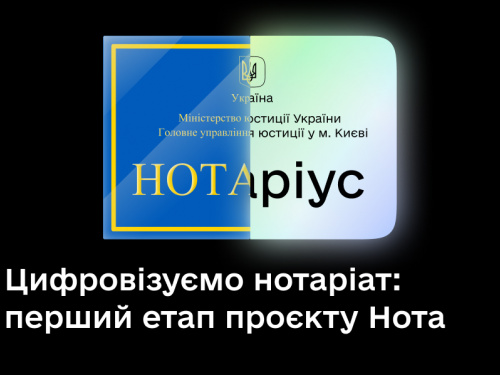 Україна

Міністерство юстиції України
Головне управління юстиції у м. Києві

НОТАріус

Цифровізуємо нотаріат: перший етап проєкту Нота